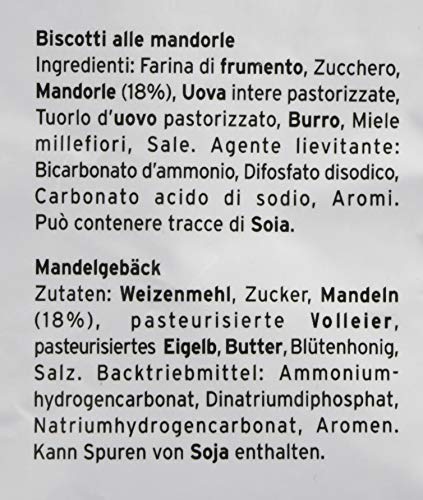 Biscotti alle mandorle
Ingredienti: Farina di frumento, Zucchero, Mandorle (18%), Uova intere pastorizzate, Tuorlo d'uovo pastorizzato, Burro, Miele millefiori, Sale. Agente lievitante: Bicarbonato d'ammonio, Difosfato disodico, Carbonato acido di sodio, Aromi. Può contenere tracce di Soia.

Mandelgebäck
Zutaten: Weizenmehl, Zucker, Mandeln (18%), pasteurisierte Volleier, pasteurisiertes Eigelb, Butter, Blütenhonig, Salz. Backtriebmittel: Ammoniumhydrogencarbonat, Dinatriumdiphosphat, Natriumhydrogencarbonat, Aromen. Kann Spuren von Soja enthalten.